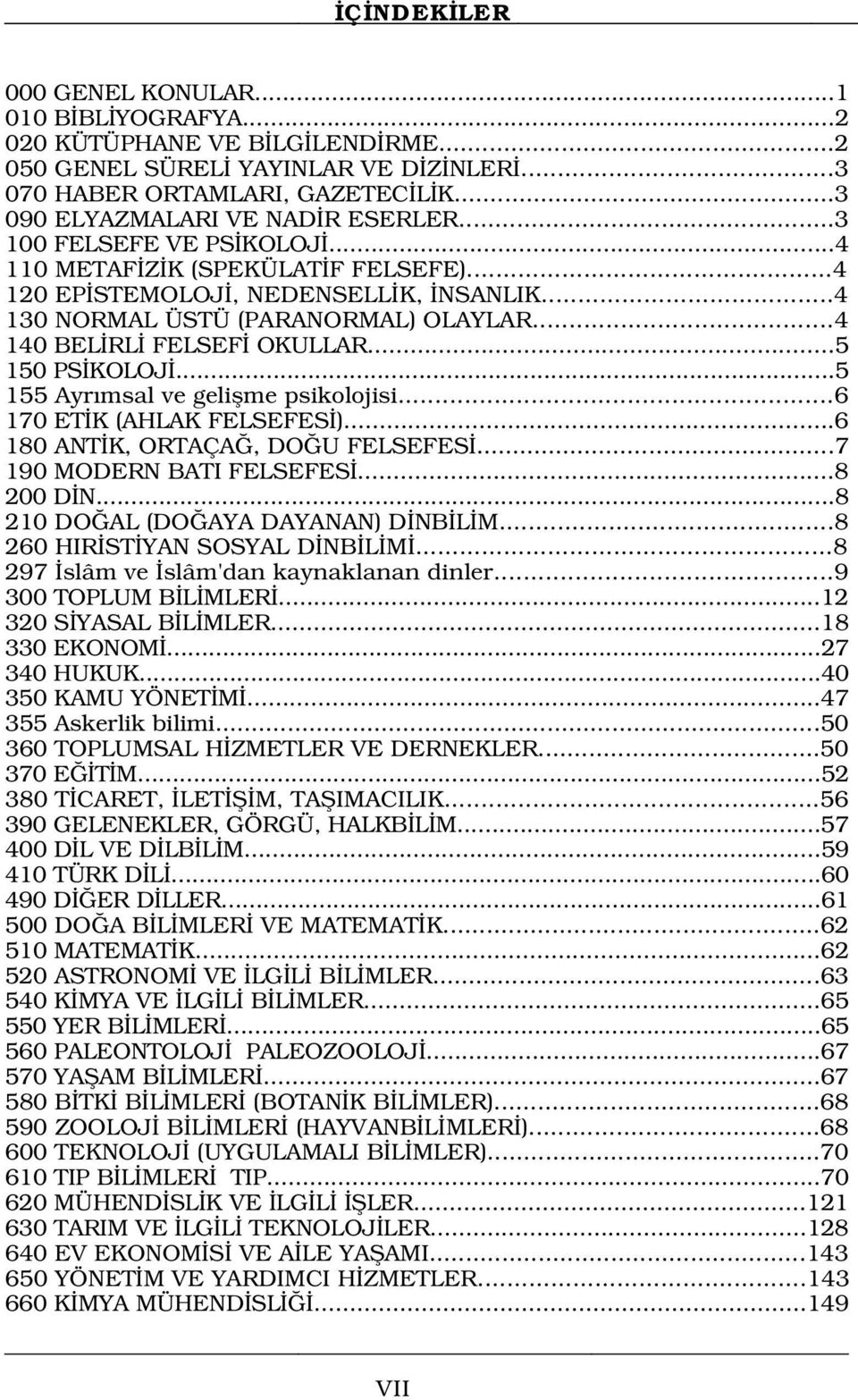 İÇİNDEKİLER

000 GENEL KONULAR...1
010 BİBLİYOGRAFYA...2
020 KÜTÜPHANE VE BİLGİLENDİRME...2
050 GENEL SÜRELİ YAYINLAR VE DİZİNLERİ...3
070 HABER ORTAMLARI, GAZETECİLİK...3
090 ELYAZMALARI VE NADİR ESERLER...3
100 FELSEFE VE PSİKOLOJİ...4
110 METAFİZİK (SPEKÜLATİF FELSEFE)...4
120 EPİSTEMOLOJİ, NEDENSELLİK, İNSANLIK...4
130 NORMAL ÜSTÜ (PARANORMAL) OLAYLAR...4
140 BELİRLİ FELSEFİ OKULLAR...5
150 PSİKOLOJİ...5
155 Ayrımsal ve gelişme psikolojisi...6
170 ETİK (AHLAK FELSEFESİ)...6
180 ANTİK, ORTAÇAĞ, DOĞU FELSEFESİ...7
190 MODERN BATI FELSEFESİ...8
200 DİN...8
210 DOĞAL (DOĞAYA DAYANAN) DİNBİLİM...8
260 HIRİSTİYAN SOSYAL DİNBİLİMİ...8
297 İslâm ve İslâm'dan kaynaklanan dinler...9
300 TOPLUM BİLİMLERİ...12
320 SİYASAL BİLİMLER...18
330 EKONOMİ...27
340 HUKUK...40
350 KAMU YÖNETİMİ...47
355 Askerlik bilimi...50
360 TOPLUMSAL HİZMETLER VE DERNEKLER...50
370 EĞİTİM...52
380 TİCARET, İLETİŞİM, TAŞIMACILIK...56
390 GELENEKLER, GÖRGÜ, HALKBİLİM...57
400 DİL VE DİLBİLİM...59
410 TÜRK DİLİ...60
490 DİĞER DİLLER...61
500 DOĞA BİLİMLERİ VE MATEMATİK...62
510 MATEMATİK...62
520 ASTRONOMİ VE İLGİLİ BİLİMLER...63
540 KİMYA VE İLGİLİ BİLİMLER...65
550 YER BİLİMLERİ...65
560 PALEONTOLOJİ PALEOZOOLOJİ...67
570 YAŞAM BİLİMLERİ...67
580 BİTKİ BİLİMLERİ (BOTANİK BİLİMLER)...68
590 ZOOLOJİ BİLİMLERİ (HAYVANBİLİMLERİ)...68
600 TEKNOLOJİ (UYGULAMALI BİLİMLER)...70
610 TIP BİLİMLERİ TIP...70
620 MÜHENDİSLİK VE İLGİLİ İŞLER...121
630 TARIM VE İLGİLİ TEKNOLOJİLER...128
640 EV EKONOMİSİ VE AİLE YAŞAMI...143
650 YÖNETİM VE YARDIMCI HİZMETLER...143
660 KİMYA MÜHENDİSLİĞİ...149

VII